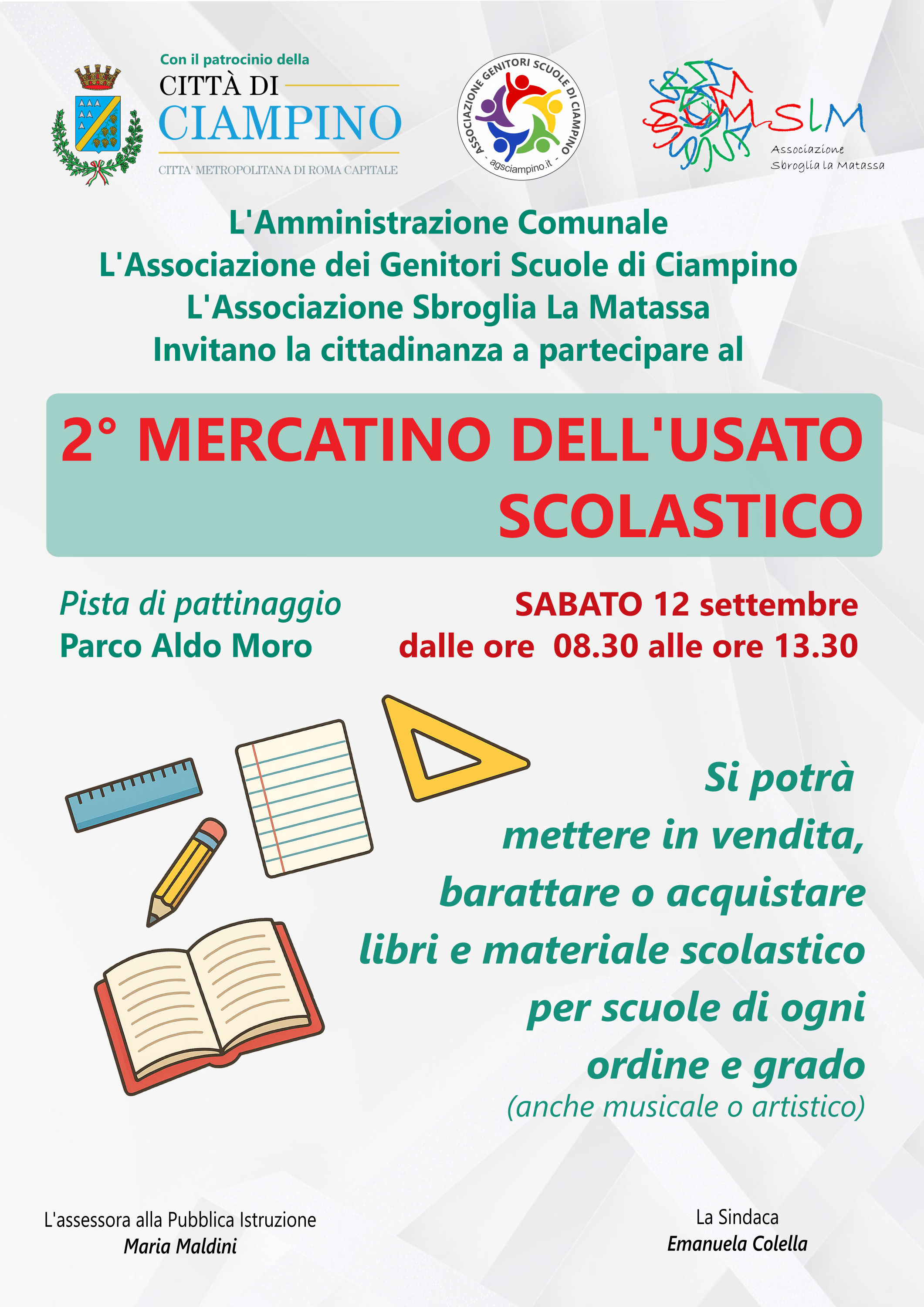 Con il patrocinio della
CITTÀ DI
CIAMPINO
CITTA' METROPOLITANA DI ROMA CAPITALE

ASSOCIAZIONE GENITORI SCUOLE DI CIAMPINO
- agsciampino.it -

SLM
Associazione
Sbroglia la Matassa

L'Amministrazione Comunale
L'Associazione dei Genitori Scuole di Ciampino
L'Associazione Sbroglia La Matassa
Invitano la cittadinanza a partecipare al

2° MERCATINO DELL'USATO SCOLASTICO

Pista di pattinaggio
Parco Aldo Moro

SABATO 12 settembre
dalle ore 08.30 alle ore 13.30

Si potrà mettere in vendita, barattare o acquistare libri e materiale scolastico per scuole di ogni ordine e grado
(anche musicale o artistico)

L'assessora alla Pubblica Istruzione
Maria Maldini

La Sindaca
Emanuela Colella